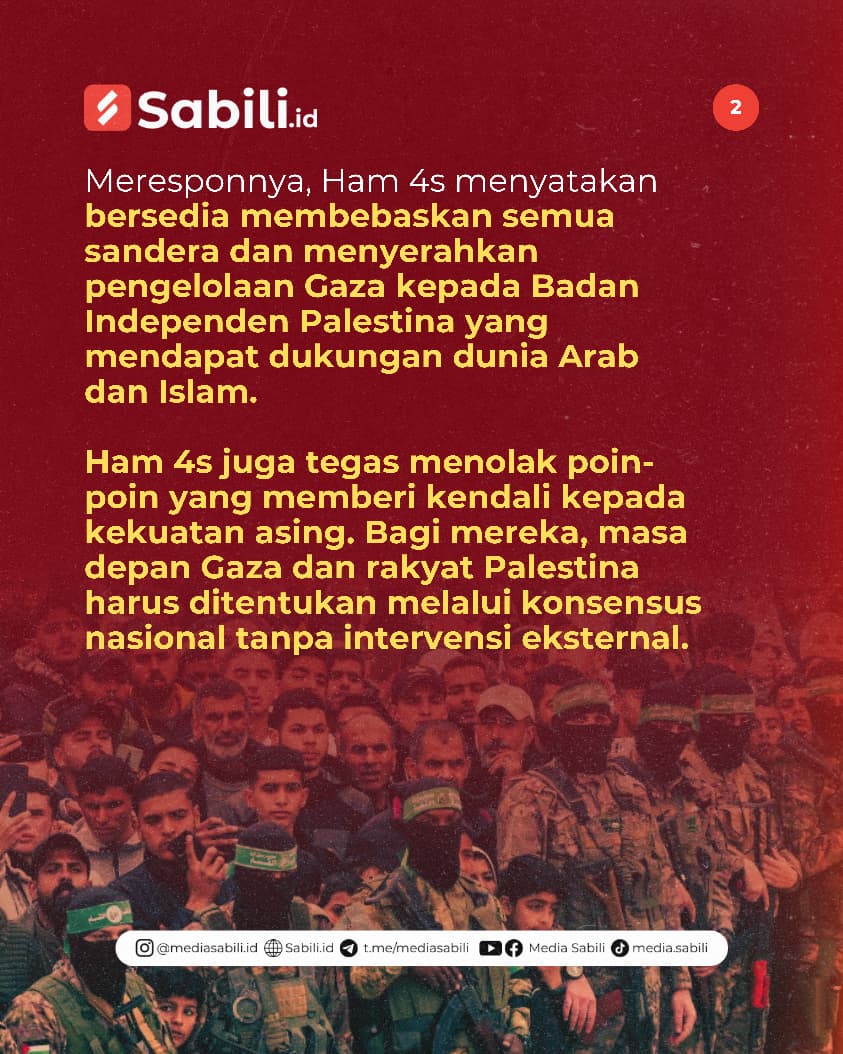 Sabili.id

2

Meresponnya, Ham 4s menyatakan bersedia membebaskan semua sandera dan menyerahkan pengelolaan Gaza kepada Badan Independen Palestina yang mendapat dukungan dunia Arab dan Islam.

Ham 4s juga tegas menolak poin-poin yang memberi kendali kepada kekuatan asing. Bagi mereka, masa depan Gaza dan rakyat Palestina harus ditentukan melalui konsensus nasional tanpa intervensi eksternal.

@mediasabili.id Sabili.id t.me/mediasabili Media Sabili media.sabili